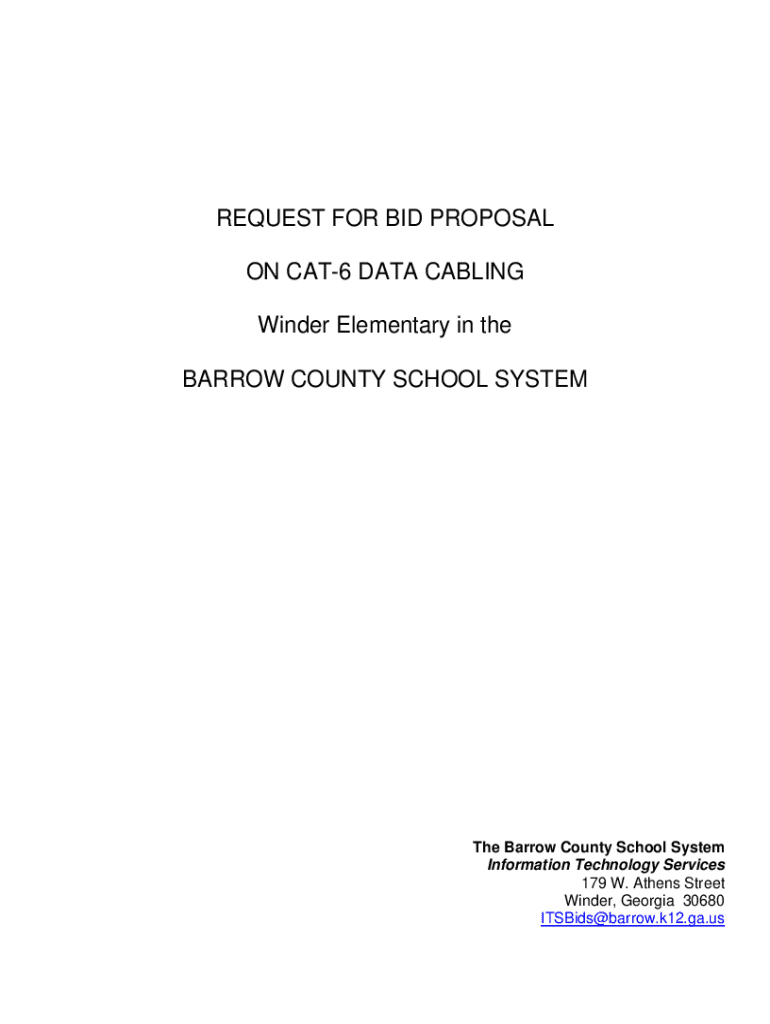 REQUEST FOR BID PROPOSAL

ON CAT-6 DATA CABLING

Winder Elementary in the

BARROW COUNTY SCHOOL SYSTEM

The Barrow County School System
Information Technology Services
179 W. Athens Street
Winder, Georgia 30680
ITSBids@barrow.k12.ga.us